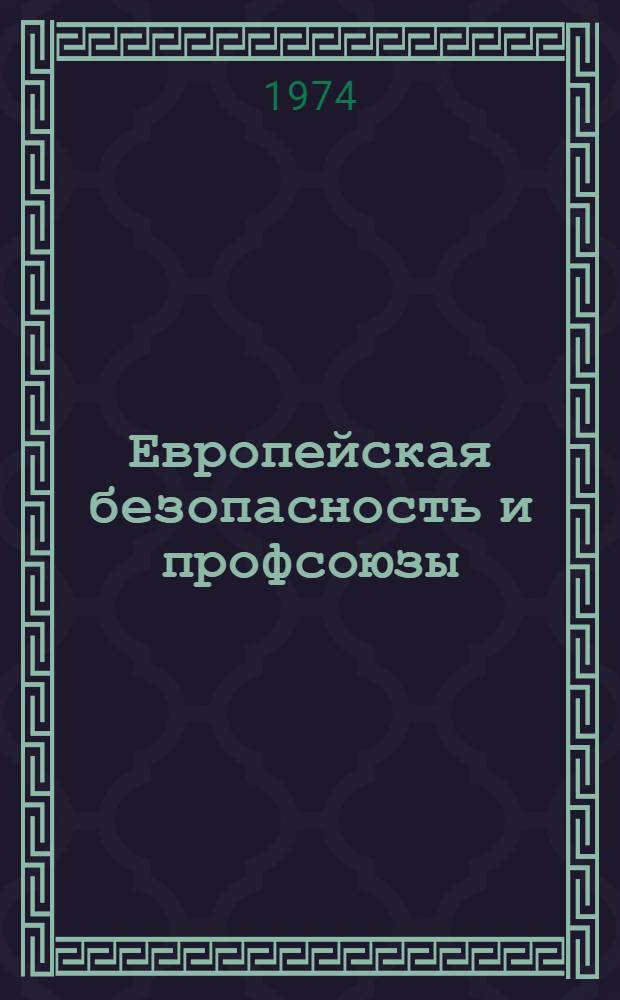 1974

Европейская безопасность и профсоюзы